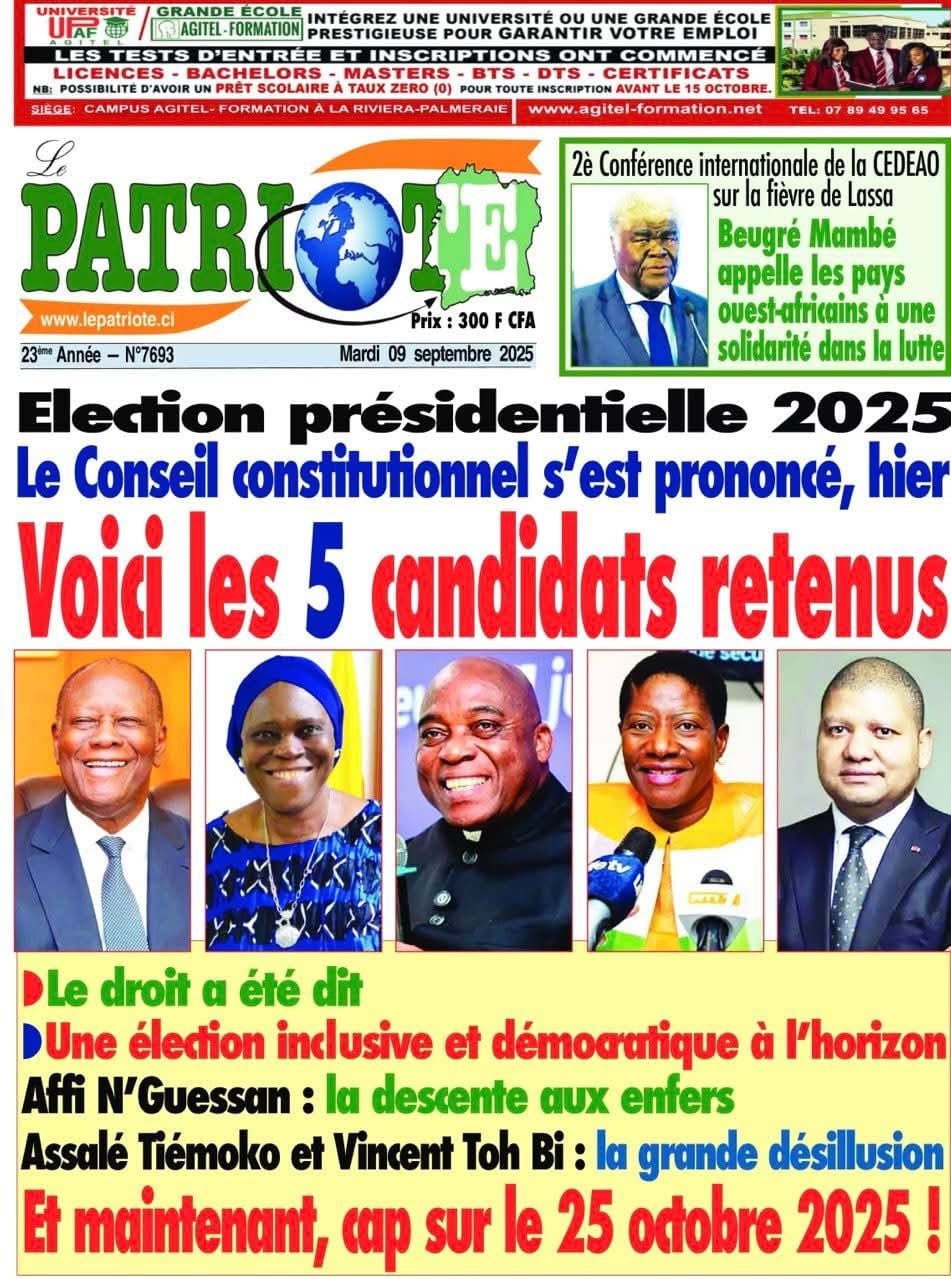 UNIVERSITÉ UPAF AGITEL / GRANDE ÉCOLE AGITEL-FORMATION INTÉGREZ UNE UNIVERSITÉ OU UNE GRANDE ÉCOLE PRESTIGIEUSE POUR GARANTIR VOTRE EMPLOI
LES TESTS D'ENTRÉE ET INSCRIPTIONS ONT COMMENCÉ
LICENCES - BACHELORS - MASTERS - BTS - DTS - CERTIFICATS
NB: POSSIBILITÉ D'AVOIR UN PRÊT SCOLAIRE À TAUX ZERO (0) POUR TOUTE INSCRIPTION AVANT LE 15 OCTOBRE.
SIÈGE: CAMPUS AGITEL- FORMATION À LA RIVIERA-PALMERAIE www.agitel-formation.net TEL: 07 89 49 95 65

Le PATRIOTE
www.lepatriote.ci
Prix : 300 F CFA
23ème Année – N°7693 Mardi 09 septembre 2025

2è Conférence internationale de la CEDEAO sur la fièvre de Lassa
Beugré Mambé appelle les pays ouest-africains à une solidarité dans la lutte

Election présidentielle 2025
Le Conseil constitutionnel s'est prononcé, hier
Voici les 5 candidats retenus

Le droit a été dit
Une élection inclusive et démocratique à l'horizon
Affi N'Guessan : la descente aux enfers
Assalé Tiémoko et Vincent Toh Bi : la grande désillusion
Et maintenant, cap sur le 25 octobre 2025 !